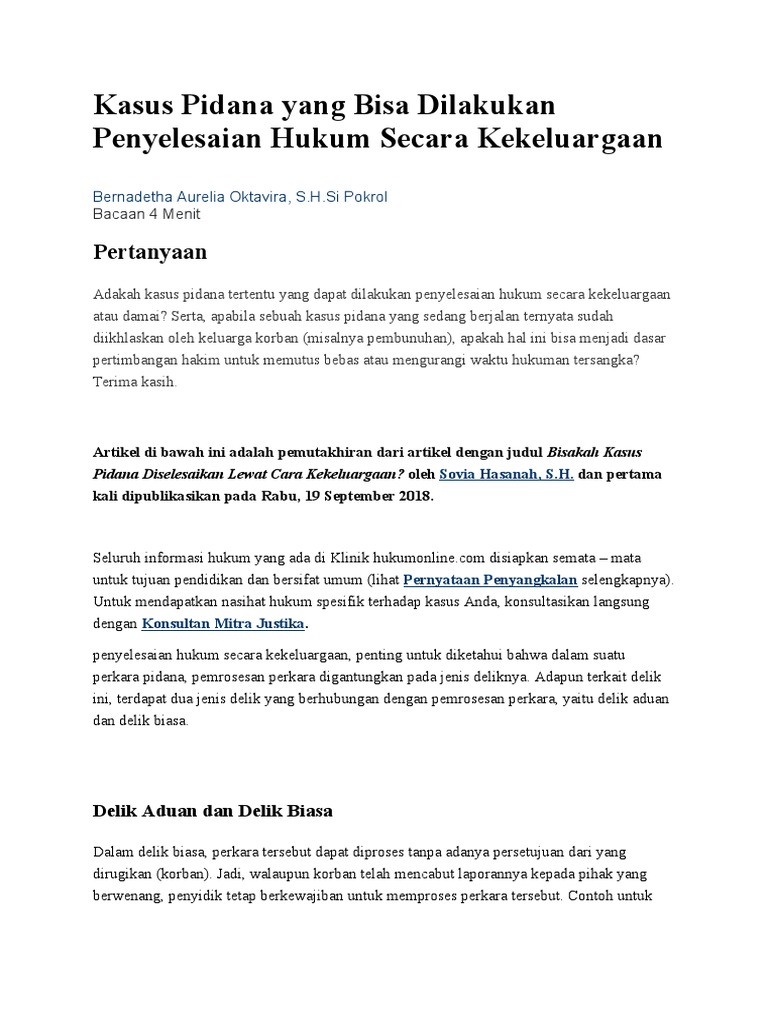 Kasus Pidana yang Bisa Dilakukan Penyelesaian Hukum Secara Kekeluargaan

Bernadetha Aurelia Oktavira, S.H.Si Pokrol
Bacaan 4 Menit

Pertanyaan

Adakah kasus pidana tertentu yang dapat dilakukan penyelesaian hukum secara kekeluargaan atau damai? Serta, apabila sebuah kasus pidana yang sedang berjalan ternyata sudah diikhlaskan oleh keluarga korban (misalnya pembunuhan), apakah hal ini bisa menjadi dasar pertimbangan hakim untuk memutus bebas atau mengurangi waktu hukuman tersangka? Terima kasih.

Artikel di bawah ini adalah pemutakhiran dari artikel dengan judul Bisakah Kasus Pidana Diselesaikan Lewat Cara Kekeluargaan? oleh Sovia Hasanah, S.H. dan pertama kali dipublikasikan pada Rabu, 19 September 2018.

Seluruh informasi hukum yang ada di Klinik hukumonline.com disiapkan semata – mata untuk tujuan pendidikan dan bersifat umum (lihat Pernyataan Penyangkalan selengkapnya). Untuk mendapatkan nasihat hukum spesifik terhadap kasus Anda, konsultasikan langsung dengan Konsultan Mitra Justika.

penyelesaian hukum secara kekeluargaan, penting untuk diketahui bahwa dalam suatu perkara pidana, pemrosesan perkara digantungkan pada jenis deliknya. Adapun terkait delik ini, terdapat dua jenis delik yang berhubungan dengan pemrosesan perkara, yaitu delik aduan dan delik biasa.

Delik Aduan dan Delik Biasa

Dalam delik biasa, perkara tersebut dapat diproses tanpa adanya persetujuan dari yang dirugikan (korban). Jadi, walaupun korban telah mencabut laporannya kepada pihak yang berwenang, penyidik tetap berkewajiban untuk memproses perkara tersebut. Contoh untuk